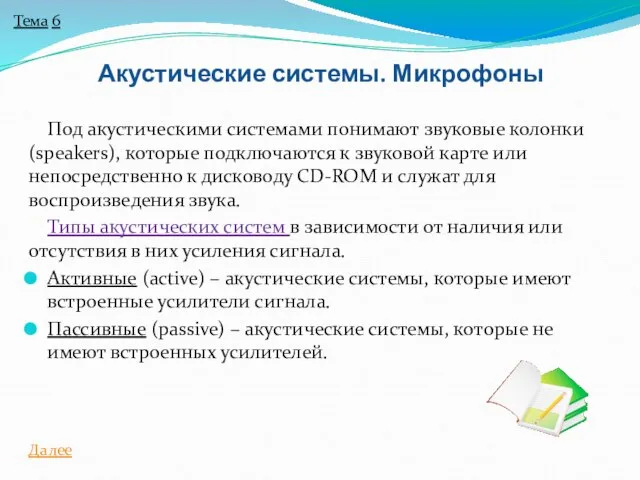 Тема 6

Акустические системы. Микрофоны

Под акустическими системами понимают звуковые колонки (speakers), которые подключаются к звуковой карте или непосредственно к дисководу CD-ROM и служат для воспроизведения звука.

Типы акустических систем в зависимости от наличия или отсутствия в них усиления сигнала.

Активные (active) – акустические системы, которые имеют встроенные усилители сигнала.

Пассивные (passive) – акустические системы, которые не имеют встроенных усилителей.

Далее